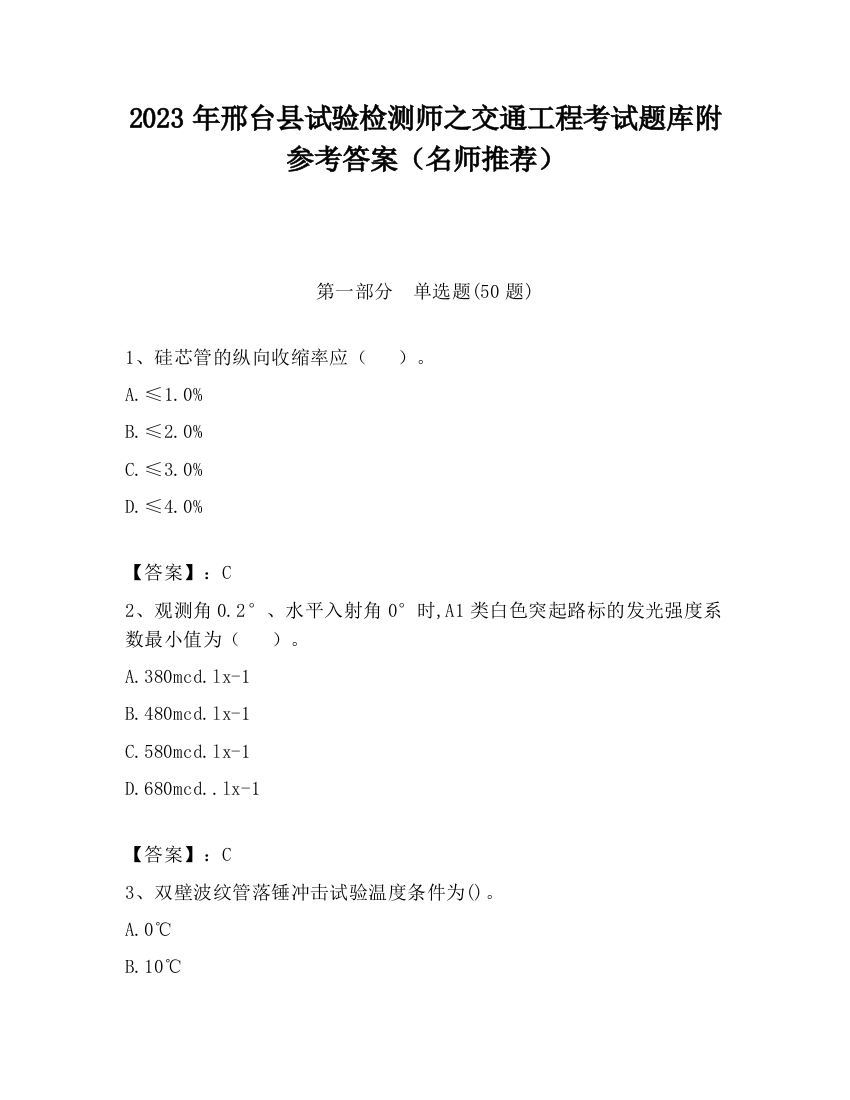 2023 年邢台县试验检测师之交通工程考试题库附参考答案（名师推荐）

第一部分　单选题(50 题)

1、硅芯管的纵向收缩率应（　　）。

A. ≤1.0%

B. ≤2.0%

C. ≤3.0%

D. ≤4.0%

【答案】：C

2、观测角 0.2°、水平入射角 0°时,A1 类白色突起路标的发光强度系数最小值为（　　）。

A. 380mcd.lx-1

B. 480mcd.lx-1

C. 580mcd.lx-1

D. 680mcd..lx-1

【答案】：C

3、双壁波纹管落锤冲击试验温度条件为()。

A. 0℃

B. 10℃